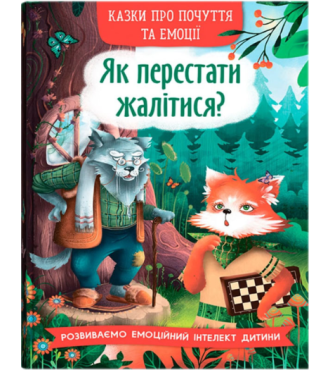 КАЗКИ ПРО ПОЧУТТЯ ТА ЕМОЦІЇ

Як перестати жалітися?

РОЗВИВАЄМО ЕМОЦІЙНИЙ ІНТЕЛЕКТ ДИТИНИ